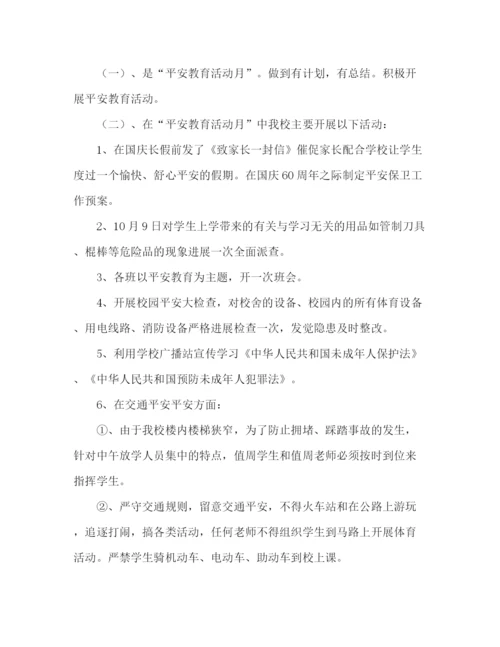 （一）、是“平安教育活动月”。做到有计划，有总结。积极开展平安教育活动。

（二）、在“平安教育活动月”中我校主要开展以下活动：

1、在国庆长假前发了《致家长一封信》催促家长配合学校让学生度过一个愉快、舒心平安的假期。在国庆60周年之际制定平安保卫工作预案。

2、10月9日对学生上学带来的有关与学习无关的用品如管制刀具、棍棒等危险品的现象进展一次全面派查。

3、各班以平安教育为主题，开一次班会。

4、开展校园平安大检查，对校舍的设备、校园内的所有体育设备、用电线路、消防设备严格进展检查一次，发觉隐患及时整改。

5、利用学校广播站宣传学习《中华人民共和国未成年人保护法》、《中华人民共和国预防未成年人犯罪法》。

6、在交通平安平安方面：

①、由于我校楼内楼梯狭窄，为了防止拥堵、踩踏事故的发生，针对中午放学人员集中的特点，值周学生和值周老师必须按时到位来指挥学生。

②、严守交通规则，留意交通平安，不得火车站和在公路上游玩，追逐打闹，搞各类活动，任何老师不得组织学生到马路上开展体育活动。严禁学生骑机动车、电动车、助动车到校上课。